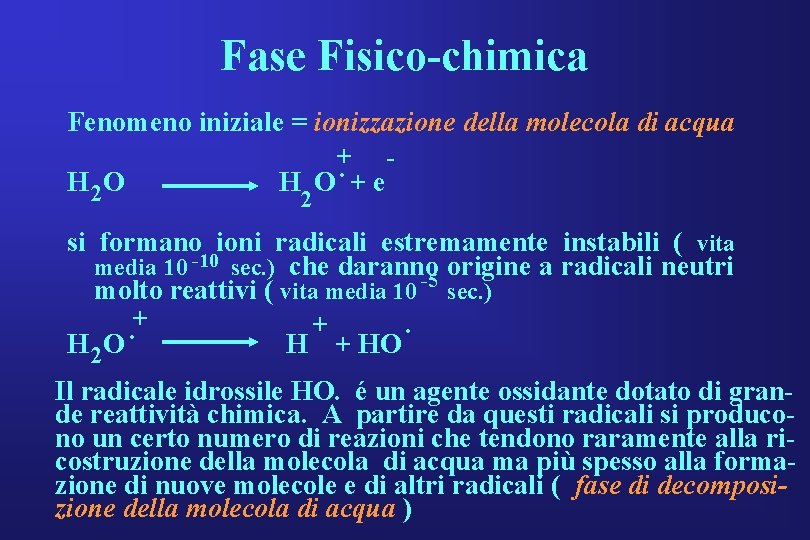 Fase Fisico-chimica

Fenomeno iniziale = ionizzazione della molecola di acqua

$H_2O \longrightarrow H_2O^{\cdot +} + e^-$

si formano ioni radicali estremamente instabili ( vita media $10^{-10}$ sec.) che daranno origine a radicali neutri molto reattivi ( vita media $10^{-5}$ sec.)

$H_2O^{\cdot +} \longrightarrow H^+ + HO^{\cdot}$

Il radicale idrossile HO. é un agente ossidante dotato di grande reattività chimica. A partire da questi radicali si producono un certo numero di reazioni che tendono raramente alla ricostruzione della molecola di acqua ma più spesso alla formazione di nuove molecole e di altri radicali ( fase di decomposizione della molecola di acqua )